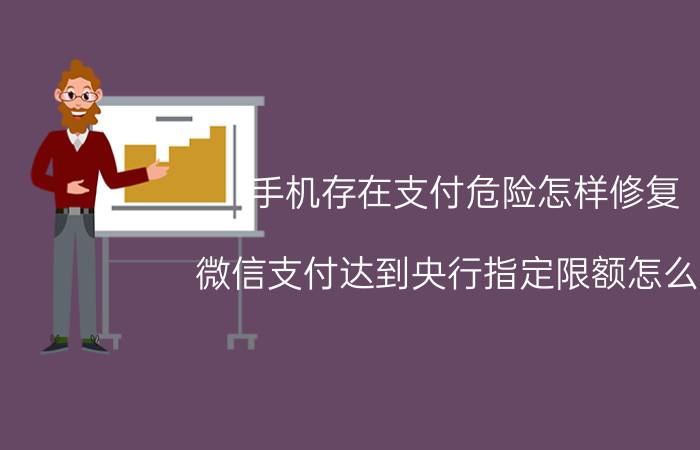 手机存在支付危险怎样修复

微信支付达到央行指定限额怎么